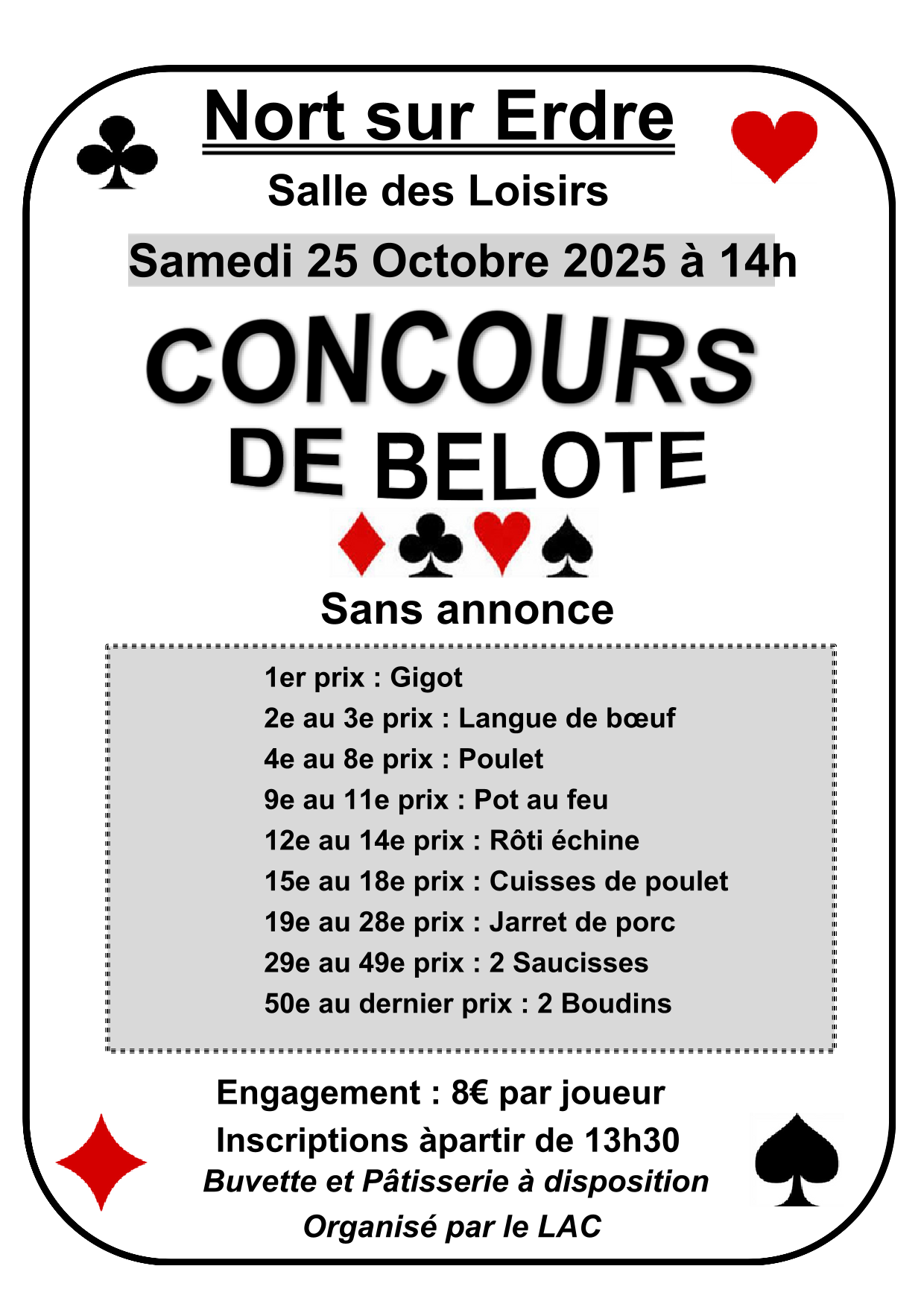 Nort sur Erdre

Salle des Loisirs

Samedi 25 Octobre 2025 à 14h

CONCOURS

DE BELOTE

Sans annonce

1er prix : Gigot
2e au 3e prix : Langue de bœuf
4e au 8e prix : Poulet
9e au 11e prix : Pot au feu
12e au 14e prix : Rôti échine
15e au 18e prix : Cuisses de poulet
19e au 28e prix : Jarret de porc
29e au 49e prix : 2 Saucisses
50e au dernier prix : 2 Boudins

Engagement : 8€ par joueur

Inscriptions àpartir de 13h30

Buvette et Pâtisserie à disposition

Organisé par le LAC